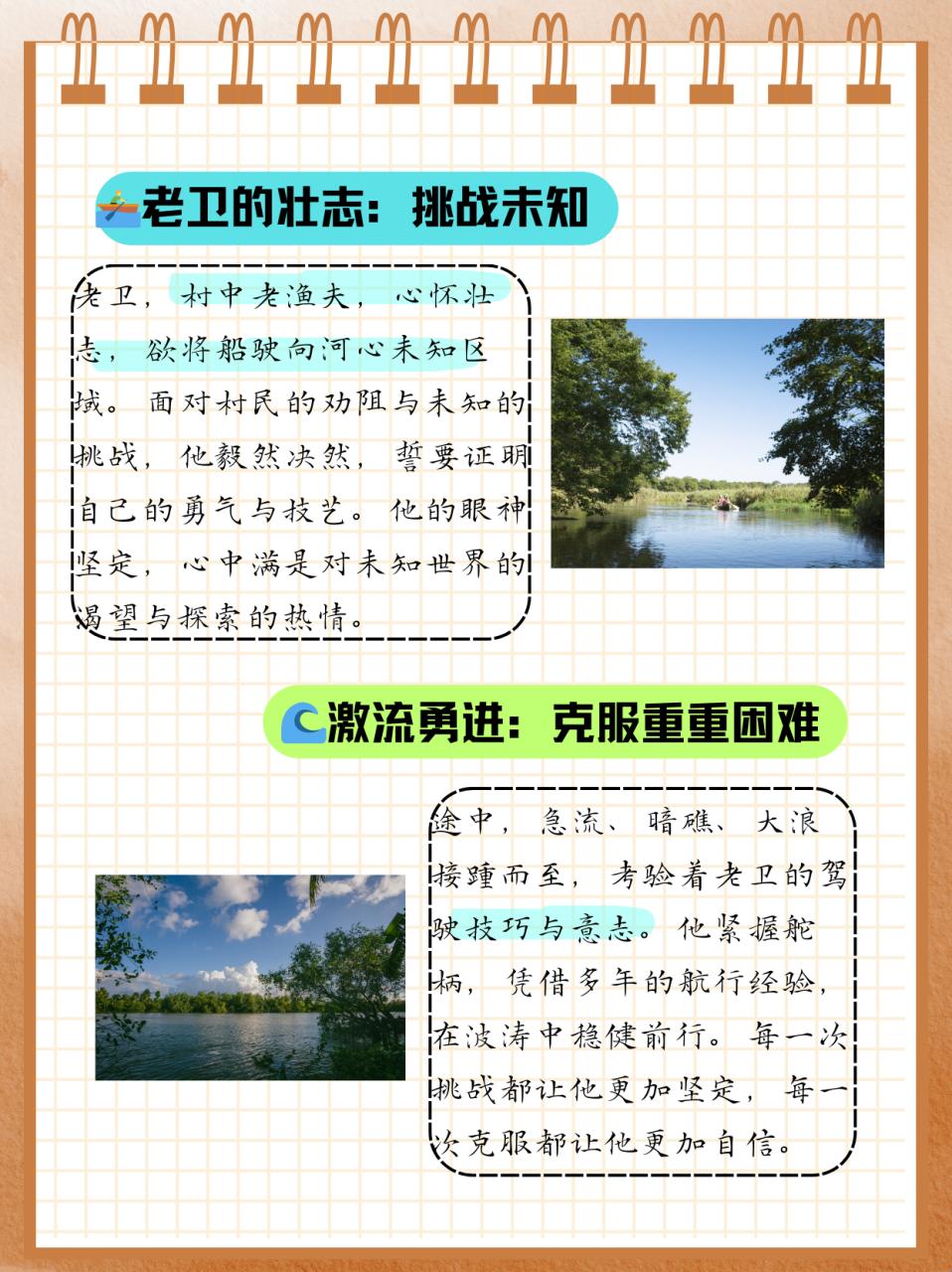 老卫的壮志：挑战未知

老卫，村中老渔夫，心怀壮志，欲将船驶向河心未知区域。面对村民的劝阻与未知的挑战，他毅然决然，誓要证明自己的勇气与技艺。他的眼神坚定，心中满是对未知世界的渴望与探索的热情。

激流勇进：克服重重困难

途中，急流、暗礁、大浪接踵而至，考验着老卫的驾驶技巧与意志。他紧握舵柄，凭借多年的航行经验，在波涛中稳健前行。每一次挑战都让他更加坚定，每一次克服都让他更加自信。